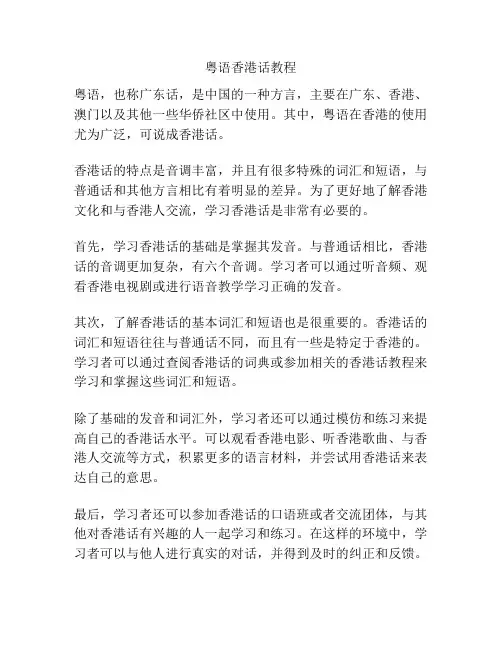 粤语香港话教程

粤语，也称广东话，是中国的一种方言，主要在广东、香港、澳门以及其他一些华侨社区中使用。其中，粤语在香港的使用尤为广泛，可说成香港话。

香港话的特点是音调丰富，并且有很多特殊的词汇和短语，与普通话和其他方言相比有着明显的差异。为了更好地了解香港文化和与香港人交流，学习香港话是非常有必要的。

首先，学习香港话的基础是掌握其发音。与普通话相比，香港话的音调更加复杂，有六个音调。学习者可以通过听音频、观看香港电视剧或进行语音教学学习正确的发音。

其次，了解香港话的基本词汇和短语也是很重要的。香港话的词汇和短语往往与普通话不同，而且有一些是特定于香港的。学习者可以通过查阅香港话的词典或参加相关的香港话教程来学习和掌握这些词汇和短语。

除了基础的发音和词汇外，学习者还可以通过模仿和练习来提高自己的香港话水平。可以观看香港电影、听香港歌曲、与香港人交流等方式，积累更多的语言材料，并尝试用香港话来表达自己的意思。

最后，学习者还可以参加香港话的口语班或者交流团体，与其他对香港话有兴趣的人一起学习和练习。在这样的环境中，学习者可以与他人进行真实的对话，并得到及时的纠正和反馈。